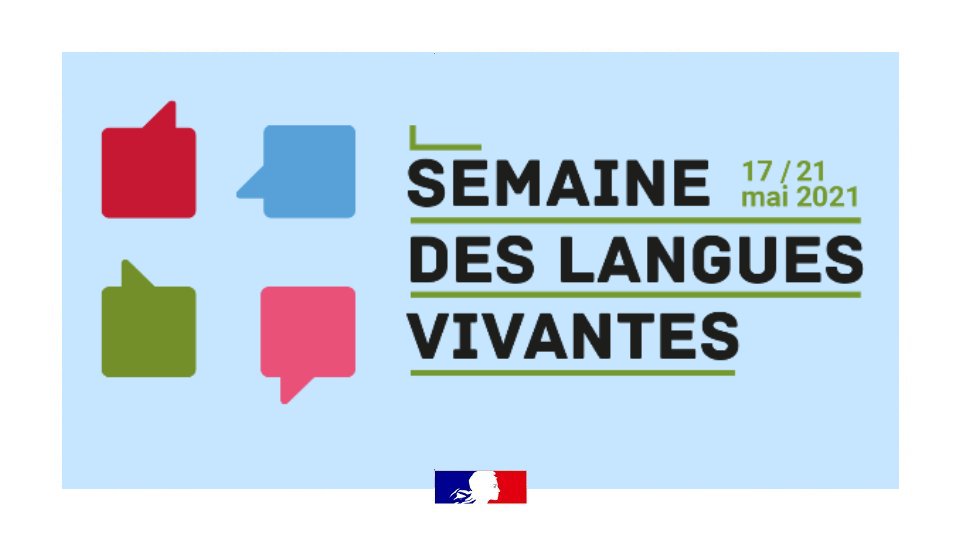 SEMAINE 17 / 21 mai 2021
DES LANGUES
VIVANTES